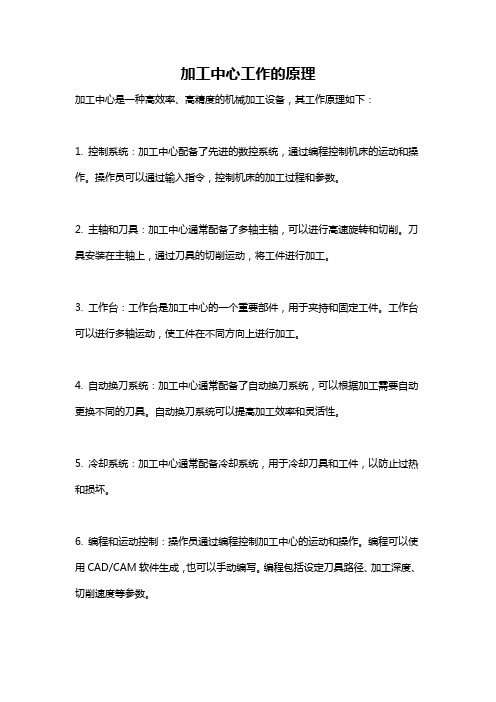 加工中心工作的原理

加工中心是一种高效率、高精度的机械加工设备，其工作原理如下：

1. 控制系统：加工中心配备了先进的数控系统，通过编程控制机床的运动和操作。操作员可以通过输入指令，控制机床的加工过程和参数。

2. 主轴和刀具：加工中心通常配备了多轴主轴，可以进行高速旋转和切削。刀具安装在主轴上，通过刀具的切削运动，将工件进行加工。

3. 工作台：工作台是加工中心的一个重要部件，用于夹持和固定工件。工作台可以进行多轴运动，使工件在不同方向上进行加工。

4. 自动换刀系统：加工中心通常配备了自动换刀系统，可以根据加工需要自动更换不同的刀具。自动换刀系统可以提高加工效率和灵活性。

5. 冷却系统：加工中心通常配备冷却系统，用于冷却刀具和工件，以防止过热和损坏。

6. 编程和运动控制：操作员通过编程控制加工中心的运动和操作。编程可以使用 CAD/CAM 软件生成，也可以手动编写。编程包括设定刀具路径、加工深度、切削速度等参数。